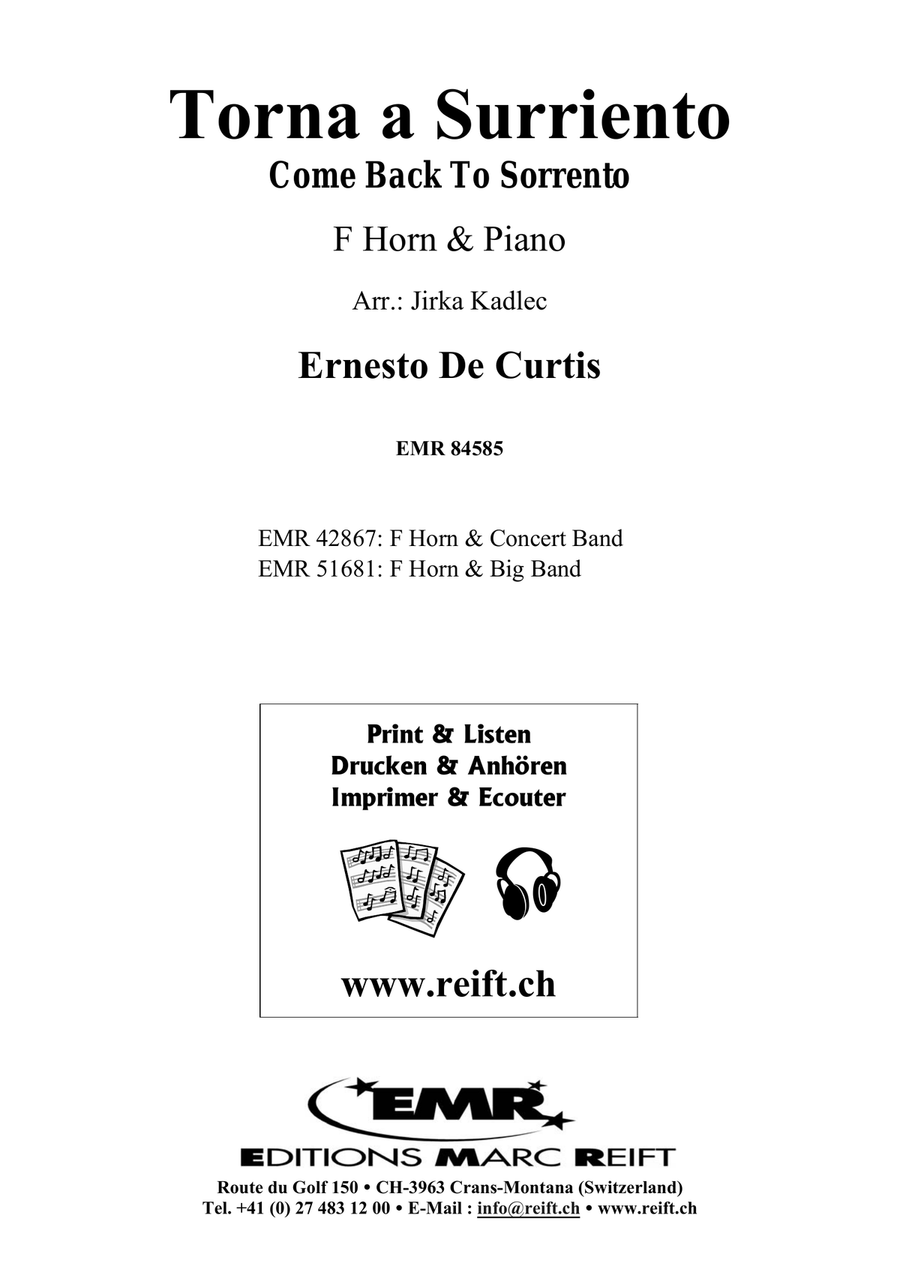 Torna a Surriento
Come Back To Sorrento

F Horn & Piano

Arr.: Jirka Kadlec

Ernesto De Curtis

EMR 84585

EMR 42867: F Horn & Concert Band
EMR 51681: F Horn & Big Band

Print & Listen
Drucken & Anhören
Imprimer & Ecouter

www.reift.ch

EMR

EDITIONS MARC REIFT

Route du Golf 150 • CH-3963 Crans-Montana (Switzerland)
Tel. +41 (0) 27 483 12 00 • E-Mail : info@reift.ch • www.reift.ch